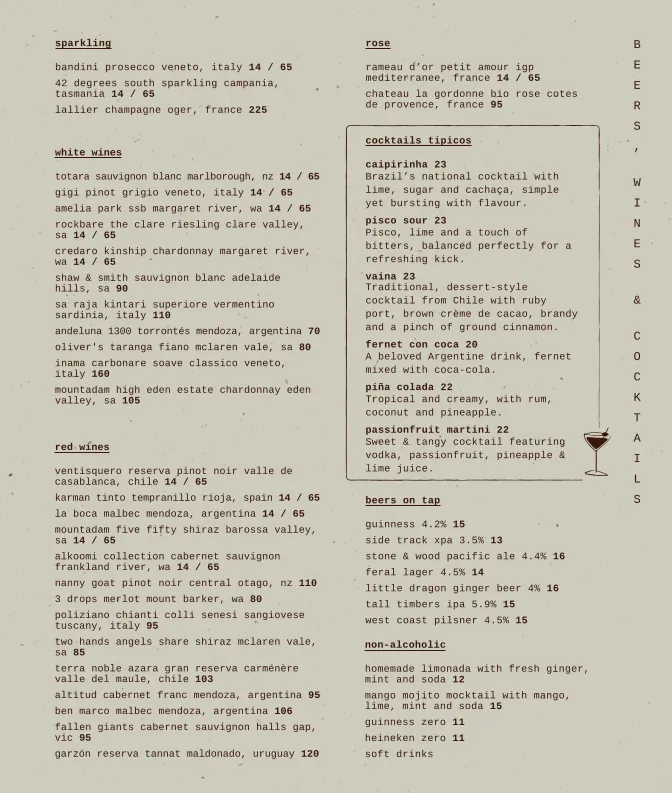 sparkling

bandini prosecco veneto, italy 14 / 65

42 degrees south sparkling campania, tasmania 14 / 65

lallier champagne oger, france 225

white wines

totara sauvignon blanc marlborough, nz 14 / 65

gigi pinot grigio veneto, italy 14 / 65

amelia park ssb margaret river, wa 14 / 65

rockbare the clare riesling clare valley, sa 14 / 65

credaro kinship chardonnay margaret river, wa 14 / 65

shaw & smith sauvignon blanc adelaide hills, sa 90

sa raja kintari superiore vermentino sardinia, italy 110

andeluna 1300 torrontés mendoza, argentina 70

oliver's taranga fiano mclaren vale, sa 80

inama carbonare soave classico veneto, italy 160

mountadam high eden estate chardonnay eden valley, sa 105

red wines

ventisquero reserva pinot noir valle de casablanca, chile 14 / 65

karman tinto tempranillo rioja, spain 14 / 65

la boca malbec mendoza, argentina 14 / 65

mountadam five fifty shiraz barossa valley, sa 14 / 65

alkoomi collection cabernet sauvignon frankland river, wa 14 / 65

nanny goat pinot noir central otago, nz 110

3 drops merlot mount barker, wa 80

poliziano chianti colli senesi sangiovese tuscany, italy 95

two hands angels share shiraz mclaren vale, sa 85

terra noble azara gran reserva carménère valle del maule, chile 103

altitud cabernet franc mendoza, argentina 95

ben marco malbec mendoza, argentina 106

fallen giants cabernet sauvignon halls gap, vic 95

garzón reserva tannat maldonado, uruguay 120

rose

rameau d'or petit amour igp mediterranee, france 14 / 65

chateau la gordonne bio rose cotes de provence, france 95

cocktails tipicos

caipirinha 23
Brazil's national cocktail with lime, sugar and cachaça, simple yet bursting with flavour.

pisco sour 23
Pisco, lime and a touch of bitters, balanced perfectly for a refreshing kick.

vaina 23
Traditional, dessert-style cocktail from Chile with ruby port, brown crème de cacao, brandy and a pinch of ground cinnamon.

fernet con coca 20
A beloved Argentine drink, fernet mixed with coca-cola.

piña colada 22
Tropical and creamy, with rum, coconut and pineapple.

passionfruit martini 22
Sweet & tangy cocktail featuring vodka, passionfruit, pineapple & lime juice.

beers on tap

guinness 4.2% 15

side track xpa 3.5% 13

stone & wood pacific ale 4.4% 16

feral lager 4.5% 14

little dragon ginger beer 4% 16

tall timbers ipa 5.9% 15

west coast pilsner 4.5% 15

non-alcoholic

homemade limonada with fresh ginger, mint and soda 12

mango mojito mocktail with mango, lime, mint and soda 15

guinness zero 11

heineken zero 11

soft drinks

BEERS, WINES & COCKTAILS